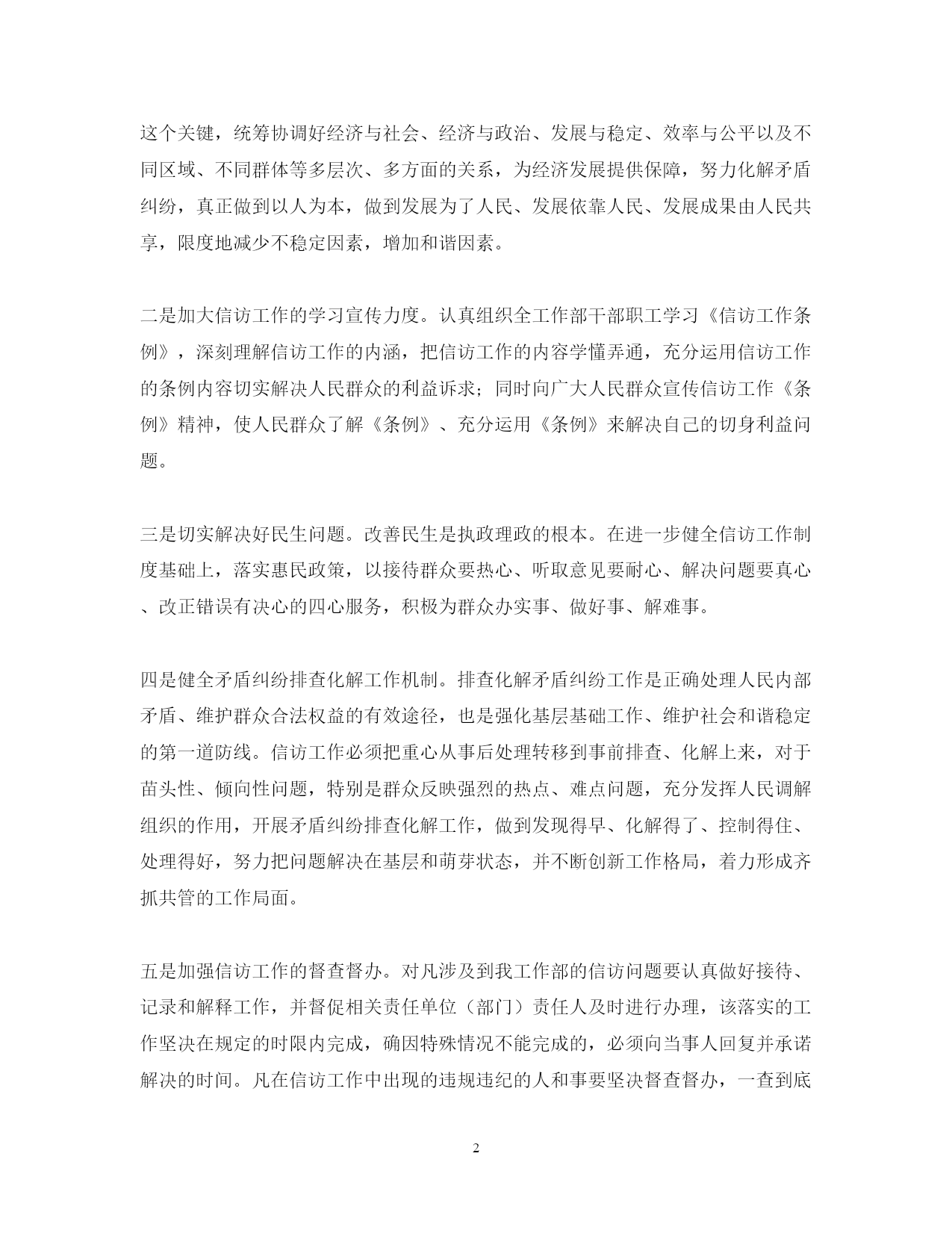 这个关键，统筹协调好经济与社会、经济与政治、发展与稳定、效率与公平以及不同区域、不同群体等多层次、多方面的关系，为经济发展提供保障，努力化解矛盾纠纷，真正做到以人为本，做到发展为了人民、发展依靠人民、发展成果由人民共享，限度地减少不稳定因素，增加和谐因素。

二是加大信访工作的学习宣传力度。认真组织全工作部干部职工学习《信访工作条例》，深刻理解信访工作的内涵，把信访工作的内容学懂弄通，充分运用信访工作的条例内容切实解决人民群众的利益诉求；同时向广大人民群众宣传信访工作《条例》精神，使人民群众了解《条例》、充分运用《条例》来解决自己的切身利益问题。

三是切实解决好民生问题。改善民生是执政理政的根本。在进一步健全信访工作制度基础上，落实惠民政策，以接待群众要热心、听取意见要耐心、解决问题要真心、改正错误有决心的四心服务，积极为群众办实事、做好事、解难事。

四是健全矛盾纠纷排查化解工作机制。排查化解矛盾纠纷工作是正确处理人民内部矛盾、维护群众合法权益的有效途径，也是强化基层基础工作、维护社会和谐稳定的第一道防线。信访工作必须把重心从事后处理转移到事前排查、化解上来，对于苗头性、倾向性问题，特别是群众反映强烈的热点、难点问题，充分发挥人民调解组织的作用，开展矛盾纠纷排查化解工作，做到发现得早、化解得了、控制得住、处理得好，努力把问题解决在基层和萌芽状态，并不断创新工作格局，着力形成齐抓共管的工作局面。

五是加强信访工作的督查督办。对凡涉及到我工作部的信访问题要认真做好接待、记录和解释工作，并督促相关责任单位（部门）责任人及时进行办理，该落实的工作坚决在规定的时限内完成，确因特殊情况不能完成的，必须向当事人回复并承诺解决的时间。凡在信访工作中出现的违规违纪的人和事要坚决督查督办，一查到底

2